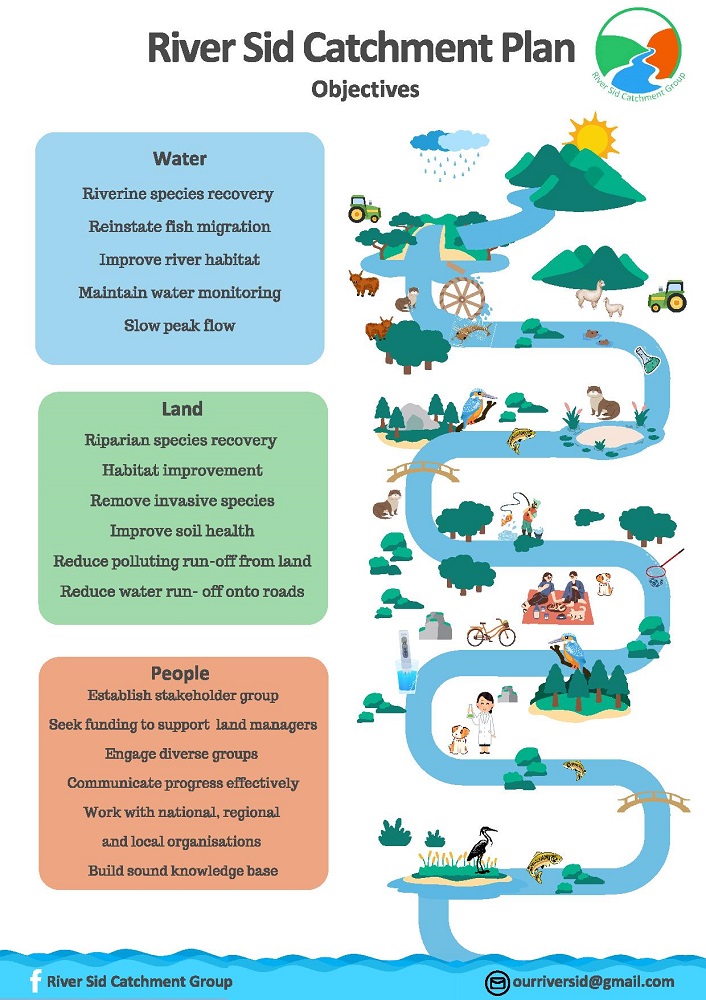 River Sid Catchment Plan
Objectives

River Sid Catchment Group

Water
Riverine species recovery
Reinstate fish migration
Improve river habitat
Maintain water monitoring
Slow peak flow

Land
Riparian species recovery
Habitat improvement
Remove invasive species
Improve soil health
Reduce polluting run-off from land
Reduce water run- off onto roads

People
Establish stakeholder group
Seek funding to support land managers
Engage diverse groups
Communicate progress effectively
Work with national, regional
and local organisations
Build sound knowledge base

River Sid Catchment Group
ourriversid@gmail.com